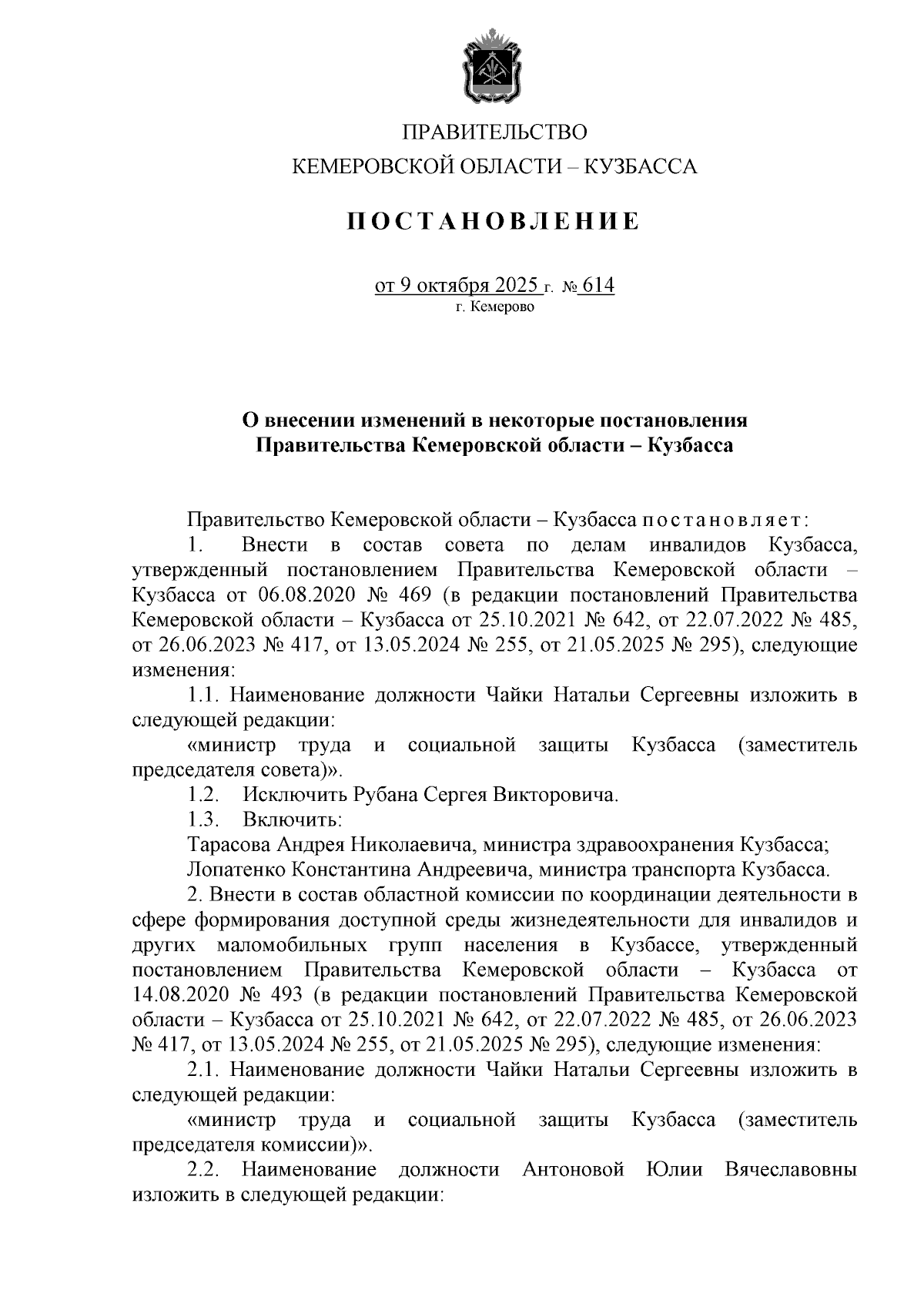 ПРАВИТЕЛЬСТВО
КЕМЕРОВСКОЙ ОБЛАСТИ – КУЗБАССА

ПОСТАНОВЛЕНИЕ

от 9 октября 2025 г. № 614
г. Кемерово

О внесении изменений в некоторые постановления Правительства Кемеровской области – Кузбасса

Правительство Кемеровской области – Кузбасса постановляет:
1. Внести в состав совета по делам инвалидов Кузбасса, утвержденный постановлением Правительства Кемеровской области – Кузбасса от 06.08.2020 № 469 (в редакции постановлений Правительства Кемеровской области – Кузбасса от 25.10.2021 № 642, от 22.07.2022 № 485, от 26.06.2023 № 417, от 13.05.2024 № 255, от 21.05.2025 № 295), следующие изменения:
1.1. Наименование должности Чайки Натальи Сергеевны изложить в следующей редакции:
«министр труда и социальной защиты Кузбасса (заместитель председателя совета)».
1.2. Исключить Рубана Сергея Викторовича.
1.3. Включить:
Тарасова Андрея Николаевича, министра здравоохранения Кузбасса;
Лопатенко Константина Андреевича, министра транспорта Кузбасса.
2. Внести в состав областной комиссии по координации деятельности в сфере формирования доступной среды жизнедеятельности для инвалидов и других маломобильных групп населения в Кузбассе, утвержденный постановлением Правительства Кемеровской области – Кузбасса от 14.08.2020 № 493 (в редакции постановлений Правительства Кемеровской области – Кузбасса от 25.10.2021 № 642, от 22.07.2022 № 485, от 26.06.2023 № 417, от 13.05.2024 № 255, от 21.05.2025 № 295), следующие изменения:
2.1. Наименование должности Чайки Натальи Сергеевны изложить в следующей редакции:
«министр труда и социальной защиты Кузбасса (заместитель председателя комиссии)».
2.2. Наименование должности Антоновой Юлии Вячеславовны изложить в следующей редакции: